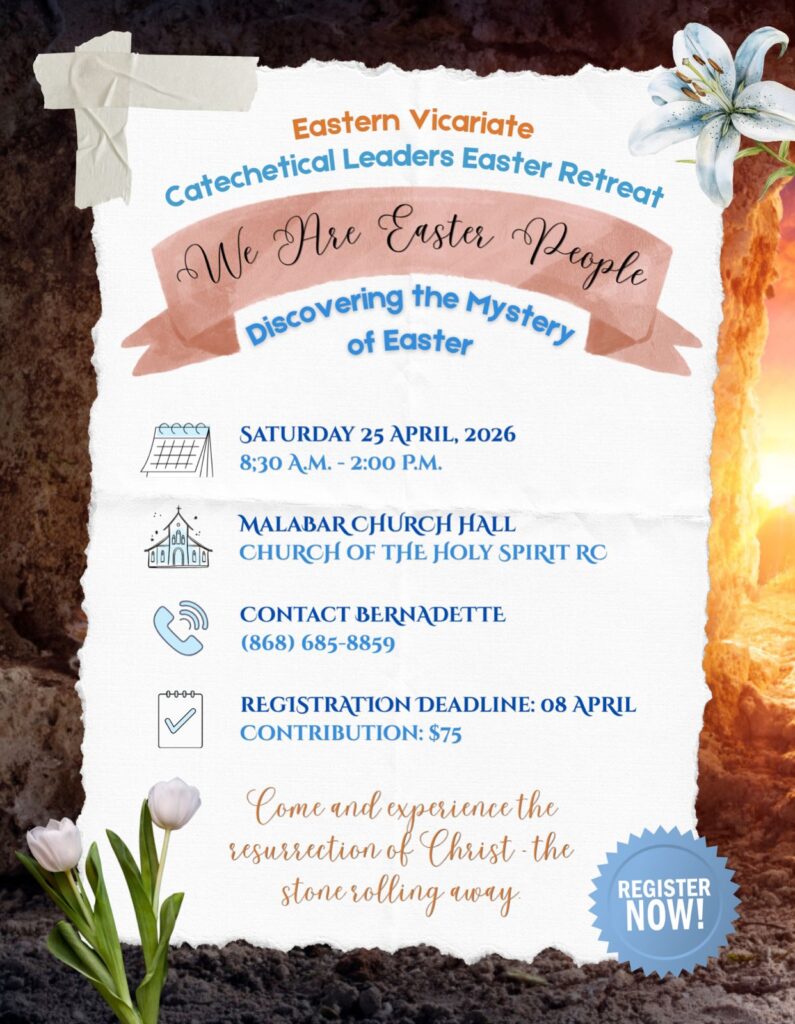 Eastern Vicariate
Catechetical Leaders Easter Retreat

We Are Easter People

Discovering the Mystery of Easter

SATURDAY 25 APRIL, 2026
8;30 A.M. - 2:00 P.M.

MALABAR CHURCH HALL
CHURCH OF THE HOLY SPIRIT RC

CONTACT BERNADETTE
(868) 685-8859

REGISTRATION DEADLINE: 08 APRIL
CONTRIBUTION: $75

Come and experience the resurrection of Christ - the stone rolling away.

REGISTER NOW!